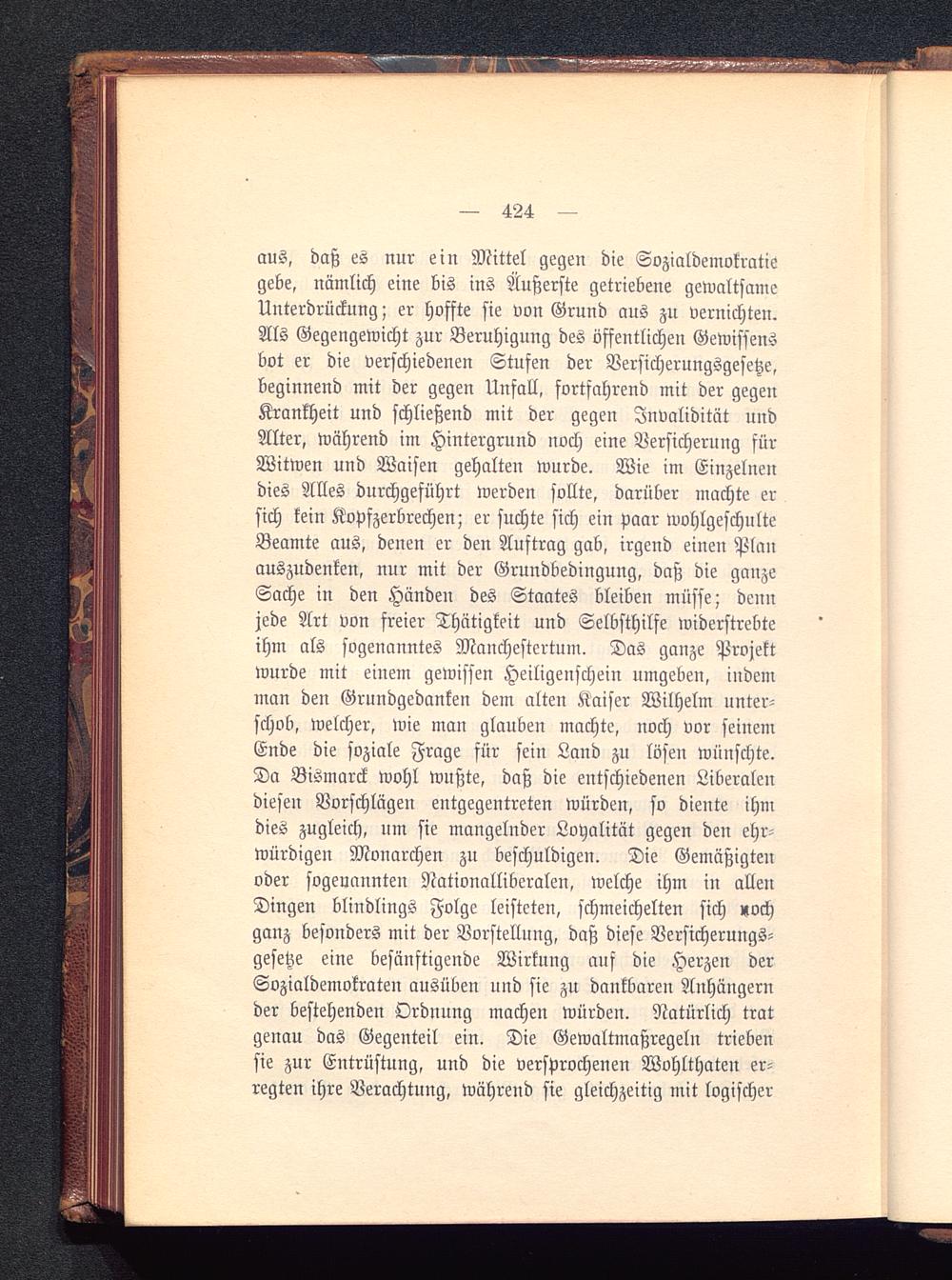 — 424 —

aus, daß es nur ein Mittel gegen die Sozialdemokratie gebe, nämlich eine bis ins Äußerste getriebene gewaltsame Unterdrückung; er hoffte sie von Grund aus zu vernichten. Als Gegengewicht zur Beruhigung des öffentlichen Gewissens bot er die verschiedenen Stufen der Versicherungsgesetze, beginnend mit der gegen Unfall, fortfahrend mit der gegen Krankheit und schließend mit der gegen Invalidität und Alter, während im Hintergrund noch eine Versicherung für Witwen und Waisen gehalten wurde. Wie im Einzelnen dies Alles durchgeführt werden sollte, darüber machte er sich kein Kopfzerbrechen; er suchte sich ein paar wohlgeschulte Beamte aus, denen er den Auftrag gab, irgend einen Plan auszudenken, nur mit der Grundbedingung, daß die ganze Sache in den Händen des Staates bleiben müsse; denn jede Art von freier Thätigkeit und Selbsthilfe widerstrebte ihm als sogenanntes Manchestertum. Das ganze Projekt wurde mit einem gewissen Heiligenschein umgeben, indem man den Grundgedanken dem alten Kaiser Wilhelm unterschob, welcher, wie man glauben machte, noch vor seinem Ende die soziale Frage für sein Land zu lösen wünschte. Da Bismarck wohl wußte, daß die entschiedenen Liberalen diesen Vorschlägen entgegentreten würden, so diente ihm dies zugleich, um sie mangelnder Loyalität gegen den ehrwürdigen Monarchen zu beschuldigen. Die Gemäßigten oder sogenannten Nationalliberalen, welche ihm in allen Dingen blindlings Folge leisteten, schmeichelten sich noch ganz besonders mit der Vorstellung, daß diese Versicherungsgesetze eine besänftigende Wirkung auf die Herzen der Sozialdemokraten ausüben und sie zu dankbaren Anhängern der bestehenden Ordnung machen würden. Natürlich trat genau das Gegenteil ein. Die Gewaltmaßregeln trieben sie zur Entrüstung, und die versprochenen Wohlthaten erregten ihre Verachtung, während sie gleichzeitig mit logischer